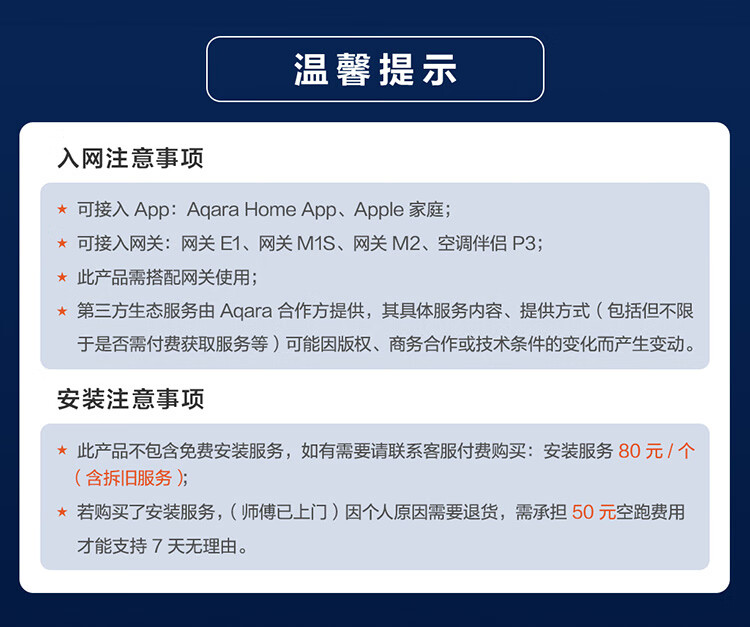 温馨提示

入网注意事项

★ 可接入App：Aqara Home App、Apple家庭；

★ 可接入网关：网关E1、网关M1S、网关M2、空调伴侣P3；

★ 此产品需搭配网关使用；

★ 第三方生态服务由Aqara合作方提供，其具体服务内容、提供方式（包括但不限于是否需付费获取服务等）可能因版权、商务合作或技术条件的变化而产生变动。

安装注意事项

★ 此产品不包含免费安装服务，如有需要请联系客服付费购买：安装服务80元/个（含拆旧服务）；

★ 若购买了安装服务，（师傅已上门）因个人原因需要退货，需承担50元空跑费用才能支持7天无理由。